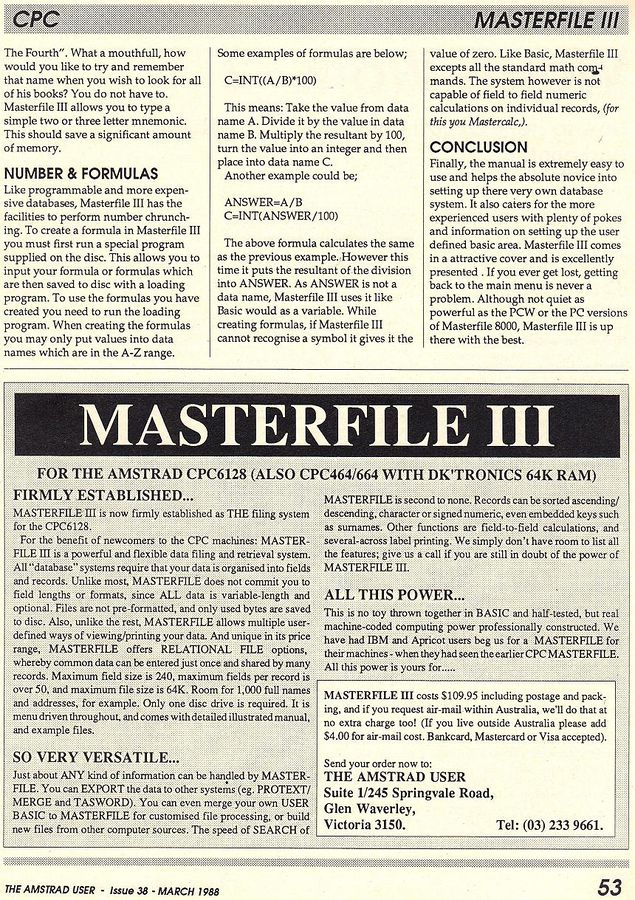 CPC

MASTERFILE III

The Fourth". What a mouthfull, how would you like to try and remember that name when you wish to look for all of his books? You do not have to. Masterfile III allows you to type a simple two or three letter mnemonic. This should save a significant amount of memory.

NUMBER & FORMULAS

Like programmable and more expensive databases, Masterfile III has the facilities to perform number chrunching. To create a formula in Masterfile III you must first run a special program supplied on the disc. This allows you to input your formula or formulas which are then saved to disc with a loading program. To use the formulas you have created you need to run the loading program. When creating the formulas you may only put values into data names which are in the A-Z range.

Some examples of formulas are below;

C=INT((A/B)*100)

This means: Take the value from data name A. Divide it by the value in data name B. Multiply the resultant by 100, turn the value into an integer and then place into data name C.

Another example could be;

ANSWER=A/B
C=INT(ANSWER/100)

The above formula calculates the same as the previous example. However this time it puts the resultant of the division into ANSWER. As ANSWER is not a data name, Masterfile III uses it like Basic would as a variable. While creating formulas, if Masterfile III cannot recognise a symbol it gives it the value of zero. Like Basic, Masterfile III excepts all the standard math commands. The system however is not capable of field to field numeric calculations on individual records, (for this you Mastercalc,).

CONCLUSION

Finally, the manual is extremely easy to use and helps the absolute novice into setting up there very own database system. It also caters for the more experienced users with plenty of pokes and information on setting up the user defined basic area. Masterfile III comes in a attractive cover and is excellently presented . If you ever get lost, getting back to the main menu is never a problem. Although not quiet as powerful as the PCW or the PC versions of Masterfile 8000, Masterfile III is up there with the best.

MASTERFILE III

FOR THE AMSTRAD CPC6128 (ALSO CPC464/664 WITH DK'TRONICS 64K RAM)

FIRMLY ESTABLISHED...

MASTERFILE III is now firmly established as THE filing system for the CPC6128.

For the benefit of newcomers to the CPC machines: MASTERFILE III is a powerful and flexible data filing and retrieval system. All "database" systems require that your data is organised into fields and records. Unlike most, MASTERFILE does not commit you to field lengths or formats, since ALL data is variable-length and optional. Files are not pre-formatted, and only used bytes are saved to disc. Also, unlike the rest, MASTERFILE allows multiple user-defined ways of viewing/printing your data. And unique in its price range, MASTERFILE offers RELATIONAL FILE options, whereby common data can be entered just once and shared by many records. Maximum field size is 240, maximum fields per record is over 50, and maximum file size is 64K. Room for 1,000 full names and addresses, for example. Only one disc drive is required. It is menu driven throughout, and comes with detailed illustrated manual, and example files.

SO VERY VERSATILE...

Just about ANY kind of information can be handled by MASTERFILE. You can EXPORT the data to other systems (eg. PROTEXT/MERGE and TASWORD). You can even merge your own USER BASIC to MASTERFILE for customised file processing, or build new files from other computer sources. The speed of SEARCH of MASTERFILE is second to none. Records can be sorted ascending/descending, character or signed numeric, even embedded keys such as surnames. Other functions are field-to-field calculations, and several-across label printing. We simply don't have room to list all the features; give us a call if you are still in doubt of the power of MASTERFILE III.

ALL THIS POWER...

This is no toy thrown together in BASIC and half-tested, but real machine-coded computing power professionally constructed. We have had IBM and Apricot users beg us for a MASTERFILE for their machines - when they had seen the earlier CPC MASTERFILE. All this power is yours for.....

MASTERFILE III costs $109.95 including postage and packing, and if you request air-mail within Australia, we'll do that at no extra charge too! (If you live outside Australia please add $4.00 for air-mail cost. Bankcard, Mastercard or Visa accepted).

Send your order now to:
THE AMSTRAD USER
Suite 1/245 Springvale Road,
Glen Waverley,
Victoria 3150.
Tel: (03) 233 9661.

THE AMSTRAD USER - Issue 38 - MARCH 1988

53